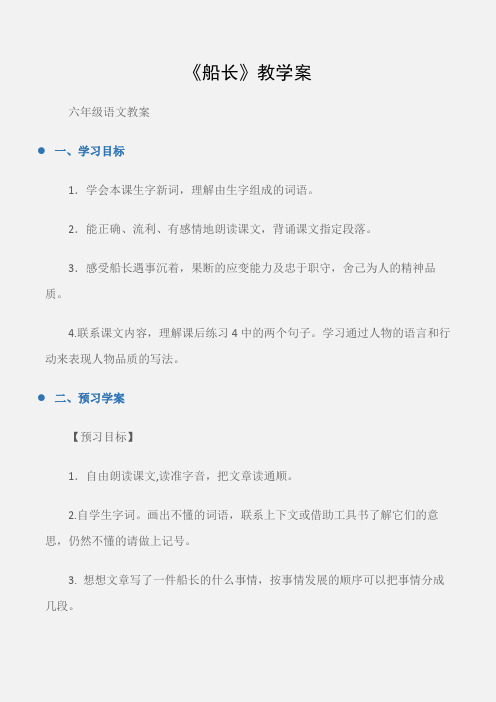 《船长》教学案

六年级语文教案

一、学习目标

1. 学会本课生字新词，理解由生字组成的词语。

2. 能正确、流利、有感情地朗读课文，背诵课文指定段落。

3. 感受船长遇事沉着，果断的应变能力及忠于职守，舍己为人的精神品质。

4.联系课文内容，理解课后练习 4 中的两个句子。学习通过人物的语言和行动来表现人物品质的写法。

二、预习学案

【预习目标】

1. 自由朗读课文,读准字音，把文章读通顺。

2.自学生字词。画出不懂的词语，联系上下文或借助工具书了解它们的意思，仍然不懂的请做上记号。

3. 想想文章写了一件船长的什么事情，按事情发展的顺序可以把事情分成几段。